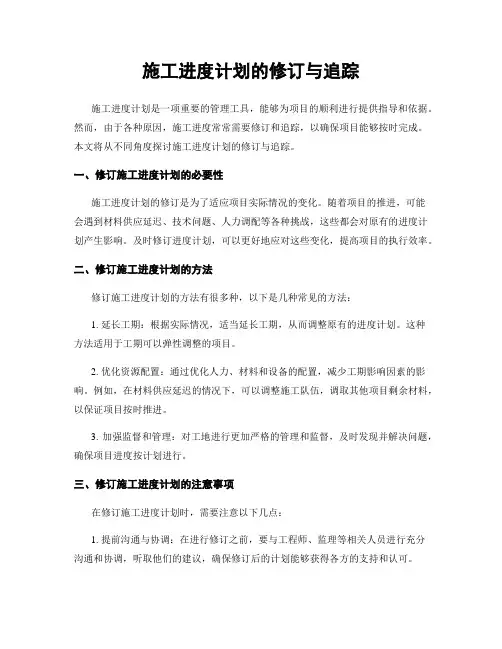 施工进度计划的修订与追踪

施工进度计划是一项重要的管理工具，能够为项目的顺利进行提供指导和依据。然而，由于各种原因，施工进度常常需要修订和追踪，以确保项目能够按时完成。本文将从不同角度探讨施工进度计划的修订与追踪。

一、修订施工进度计划的必要性

施工进度计划的修订是为了适应项目实际情况的变化。随着项目的推进，可能会遇到材料供应延迟、技术问题、人力调配等各种挑战，这些都会对原有的进度计划产生影响。及时修订进度计划，可以更好地应对这些变化，提高项目的执行效率。

二、修订施工进度计划的方法

修订施工进度计划的方法有很多种，以下是几种常见的方法：

1. 延长工期：根据实际情况，适当延长工期，从而调整原有的进度计划。这种方法适用于工期可以弹性调整的项目。

2. 优化资源配置：通过优化人力、材料和设备的配置，减少工期影响因素的影响。例如，在材料供应延迟的情况下，可以调整施工队伍，调取其他项目剩余材料，以保证项目按时推进。

3. 加强监督和管理：对工地进行更加严格的管理和监督，及时发现并解决问题，确保项目进度按计划进行。

三、修订施工进度计划的注意事项

在修订施工进度计划时，需要注意以下几点：

1. 提前沟通与协调：在进行修订之前，要与工程师、监理等相关人员进行充分沟通和协调，听取他们的建议，确保修订后的计划能够获得各方的支持和认可。